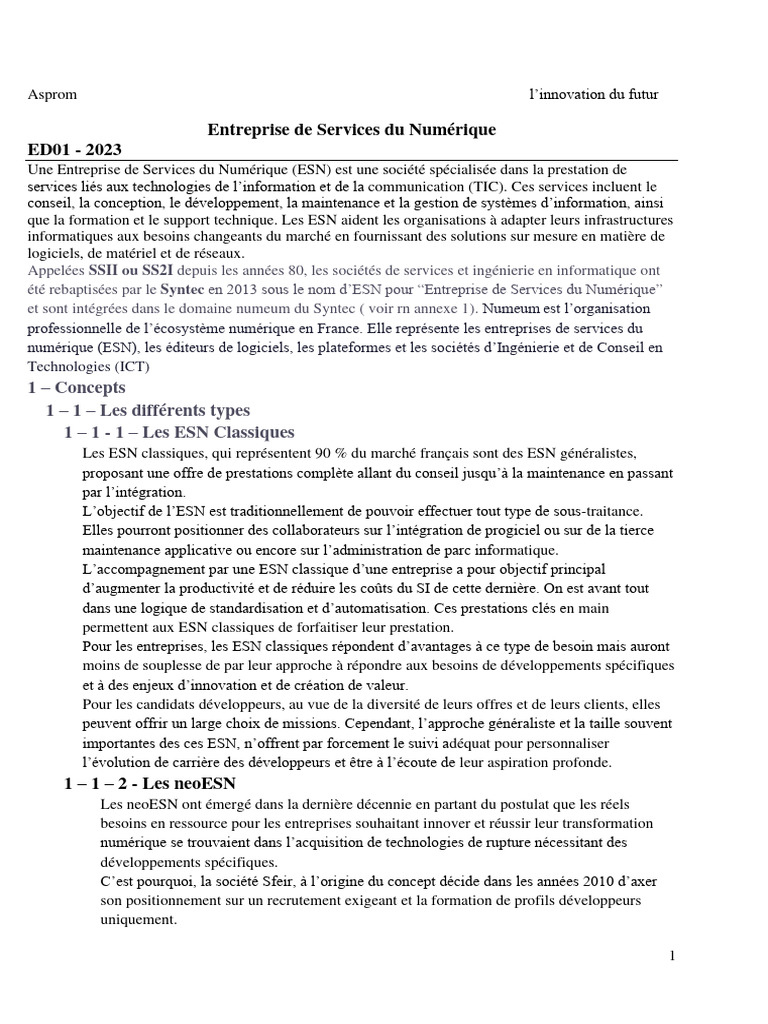 Asprom l'innovation du futur

Entreprise de Services du Numérique

ED01 - 2023

Une Entreprise de Services du Numérique (ESN) est une société spécialisée dans la prestation de services liés aux technologies de l'information et de la communication (TIC). Ces services incluent le conseil, la conception, le développement, la maintenance et la gestion de systèmes d'information, ainsi que la formation et le support technique. Les ESN aident les organisations à adapter leurs infrastructures informatiques aux besoins changeants du marché en fournissant des solutions sur mesure en matière de logiciels, de matériel et de réseaux.

Appelées SSII ou SS2I depuis les années 80, les sociétés de services et ingénierie en informatique ont été rebaptisées par le Syntec en 2013 sous le nom d'ESN pour "Entreprise de Services du Numérique" et sont intégrées dans le domaine numeum du Syntec ( voir rn annexe 1). Numeum est l'organisation professionnelle de l'écosystème numérique en France. Elle représente les entreprises de services du numérique (ESN), les éditeurs de logiciels, les plateformes et les sociétés d'Ingénierie et de Conseil en Technologies (ICT)

1 – Concepts

1 – 1 – Les différents types

1 – 1 - 1 – Les ESN Classiques

Les ESN classiques, qui représentent 90 % du marché français sont des ESN généralistes, proposant une offre de prestations complète allant du conseil jusqu'à la maintenance en passant par l'intégration.

L'objectif de l'ESN est traditionnellement de pouvoir effectuer tout type de sous-traitance. Elles pourront positionner des collaborateurs sur l'intégration de progiciel ou sur de la tierce maintenance applicative ou encore sur l'administration de parc informatique.

L'accompagnement par une ESN classique d'une entreprise a pour objectif principal d'augmenter la productivité et de réduire les coûts du SI de cette dernière. On est avant tout dans une logique de standardisation et d'automatisation. Ces prestations clés en main permettent aux ESN classiques de forfaitiser leur prestation.

Pour les entreprises, les ESN classiques répondent d'avantages à ce type de besoin mais auront moins de souplesse de par leur approche à répondre aux besoins de développements spécifiques et à des enjeux d'innovation et de création de valeur.

Pour les candidats développeurs, au vue de la diversité de leurs offres et de leurs clients, elles peuvent offrir un large choix de missions. Cependant, l'approche généraliste et la taille souvent importantes des ces ESN, n'offrent par forcement le suivi adéquat pour personnaliser l'évolution de carrière des développeurs et être à l'écoute de leur aspiration profonde.

1 – 1 – 2 - Les neoESN

Les neoESN ont émergé dans la dernière décennie en partant du postulat que les réels besoins en ressource pour les entreprises souhaitant innover et réussir leur transformation numérique se trouvaient dans l'acquisition de technologies de rupture nécessitant des développements spécifiques.

C'est pourquoi, la société Sfeir, à l'origine du concept décide dans les années 2010 d'axer son positionnement sur un recrutement exigeant et la formation de profils développeurs uniquement.

1